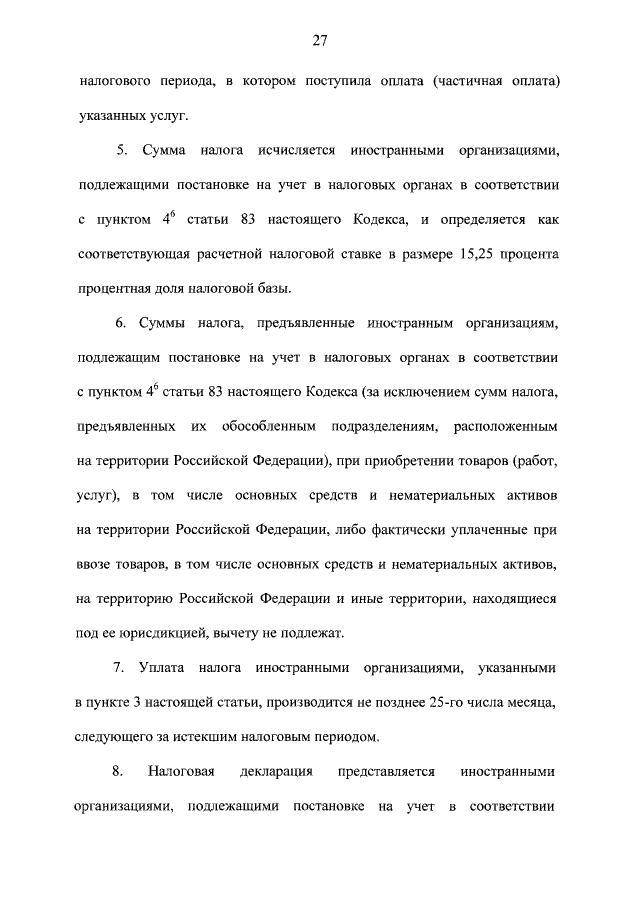 27

налогового периода, в котором поступила оплата (частичная оплата) указанных услуг.

5. Сумма налога исчисляется иностранными организациями, подлежащими постановке на учет в налоговых органах в соответствии с пунктом $4^6$ статьи 83 настоящего Кодекса, и определяется как соответствующая расчетной налоговой ставке в размере 15,25 процента процентная доля налоговой базы.

6. Суммы налога, предъявленные иностранным организациям, подлежащим постановке на учет в налоговых органах в соответствии с пунктом $4^6$ статьи 83 настоящего Кодекса (за исключением сумм налога, предъявленных их обособленным подразделениям, расположенным на территории Российской Федерации), при приобретении товаров (работ, услуг), в том числе основных средств и нематериальных активов на территории Российской Федерации, либо фактически уплаченные при ввозе товаров, в том числе основных средств и нематериальных активов, на территорию Российской Федерации и иные территории, находящиеся под ее юрисдикцией, вычету не подлежат.

7. Уплата налога иностранными организациями, указанными в пункте 3 настоящей статьи, производится не позднее 25-го числа месяца, следующего за истекшим налоговым периодом.

8. Налоговая декларация представляется иностранными организациями, подлежащими постановке на учет в соответствии